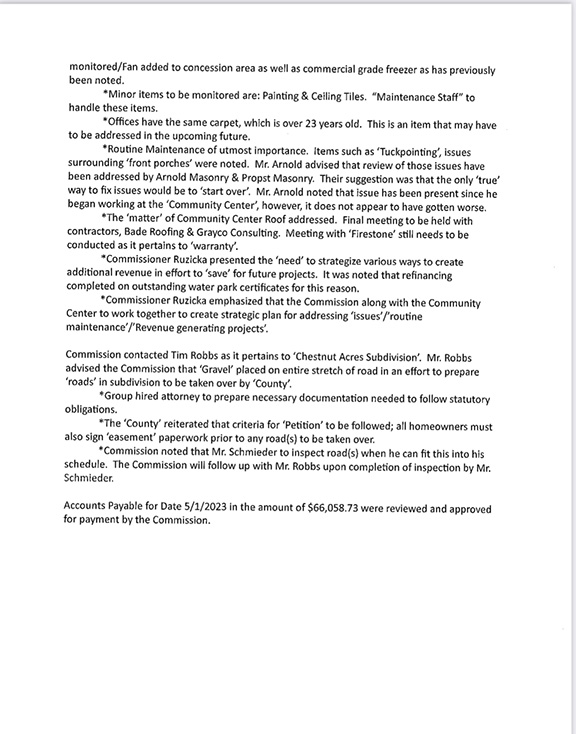 monitored/Fan added to concession area as well as commercial grade freezer as has previously been noted.

*Minor items to be monitored are: Painting & Ceiling Tiles. "Maintenance Staff" to handle these items.

*Offices have the same carpet, which is over 23 years old. This is an item that may have to be addressed in the upcoming future.

*Routine Maintenance of utmost importance. Items such as 'Tuckpointing', issues surrounding 'front porches' were noted. Mr. Arnold advised that review of those issues have been addressed by Arnold Masonry & Propst Masonry. Their suggestion was that the only 'true' way to fix issues would be to 'start over'. Mr. Arnold noted that issue has been present since he began working at the 'Community Center', however, it does not appear to have gotten worse.

*The 'matter' of Community Center Roof addressed. Final meeting to be held with contractors, Bade Roofing & Grayco Consulting. Meeting with 'Firestone' still needs to be conducted as it pertains to 'warranty'.

*Commissioner Ruzicka presented the 'need' to strategize various ways to create additional revenue in effort to 'save' for future projects. It was noted that refinancing completed on outstanding water park certificates for this reason.

*Commissioner Ruzicka emphasized that the Commission along with the Community Center to work together to create strategic plan for addressing 'issues'/'routine maintenance'/'Revenue generating projects'.

Commission contacted Tim Robbs as it pertains to 'Chestnut Acres Subdivision'. Mr. Robbs advised the Commission that 'Gravel' placed on entire stretch of road in an effort to prepare 'roads' in subdivision to be taken over by 'County'.

*Group hired attorney to prepare necessary documentation needed to follow statutory obligations.

*The 'County' reiterated that criteria for 'Petition' to be followed; all homeowners must also sign 'easement' paperwork prior to any road(s) to be taken over.

*Commission noted that Mr. Schmieder to inspect road(s) when he can fit this into his schedule. The Commission will follow up with Mr. Robbs upon completion of inspection by Mr. Schmieder.

Accounts Payable for Date 5/1/2023 in the amount of $66,058.73 were reviewed and approved for payment by the Commission.